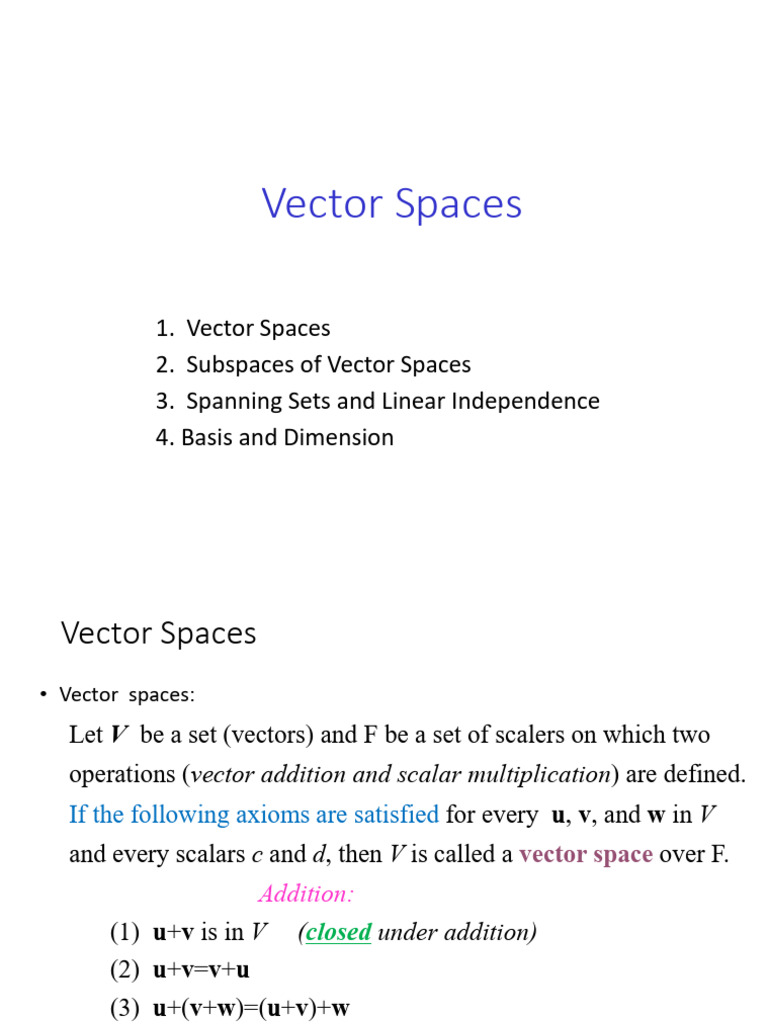 Vector Spaces

1. Vector Spaces
2. Subspaces of Vector Spaces
3. Spanning Sets and Linear Independence
4. Basis and Dimension

Vector Spaces

• Vector spaces:

Let $V$ be a set (vectors) and F be a set of scalers on which two operations (vector addition and scalar multiplication) are defined. If the following axioms are satisfied for every $\mathbf{u}$, $\mathbf{v}$, and $\mathbf{w}$ in $V$ and every scalars $c$ and $d$, then $V$ is called a vector space over F.

Addition:

(1) $\mathbf{u}+\mathbf{v}$ is in $V$ (closed under addition)

(2) $\mathbf{u}+\mathbf{v}=\mathbf{v}+\mathbf{u}$

(3) $\mathbf{u}+(\mathbf{v}+\mathbf{w})=(\mathbf{u}+\mathbf{v})+\mathbf{w}$